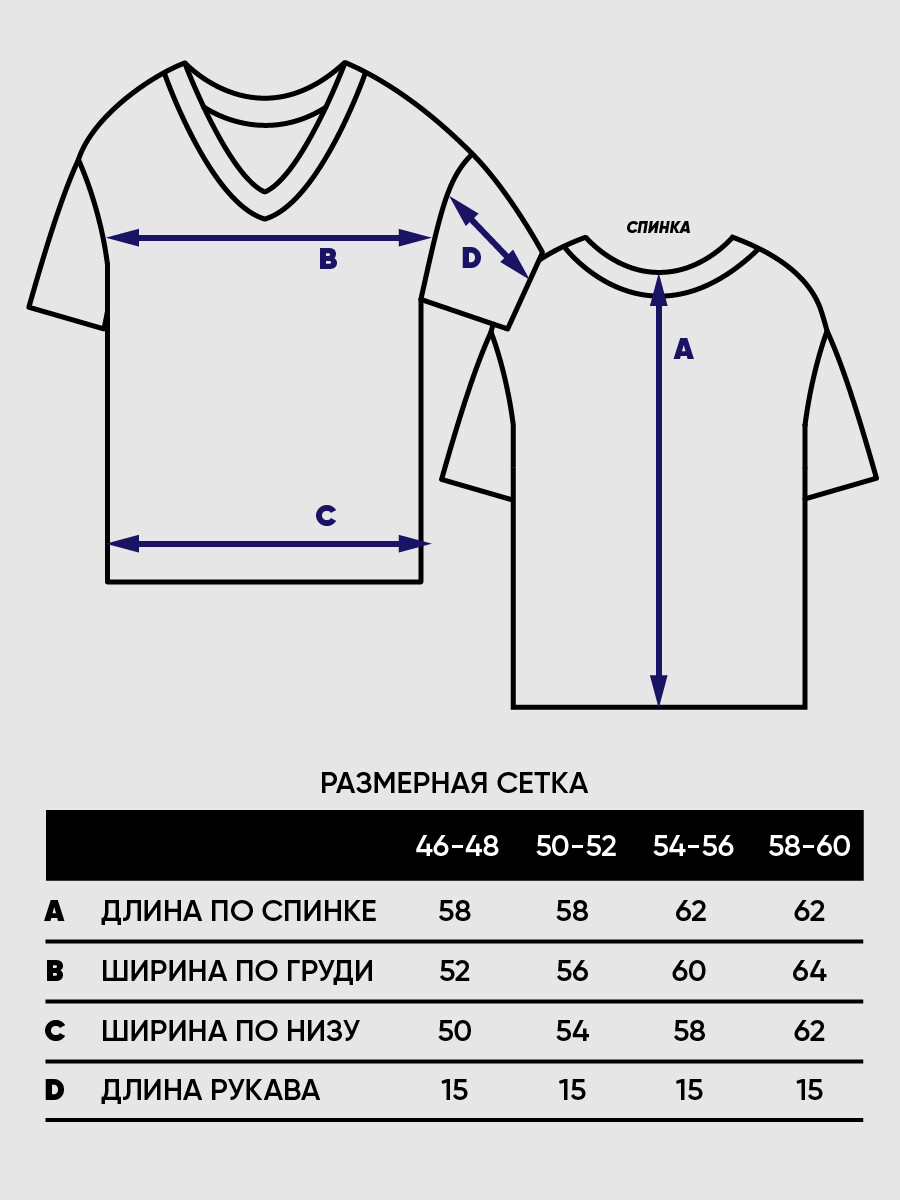 B

D

СПИНКА

A

C

РАЗМЕРНАЯ СЕТКА

| | | 46-48 | 50-52 | 54-56 | 58-60 |
|---|---|---|---|---|---|
| A | ДЛИНА ПО СПИНКЕ | 58 | 58 | 62 | 62 |
| B | ШИРИНА ПО ГРУДИ | 52 | 56 | 60 | 64 |
| C | ШИРИНА ПО НИЗУ | 50 | 54 | 58 | 62 |
| D | ДЛИНА РУКАВА | 15 | 15 | 15 | 15 |